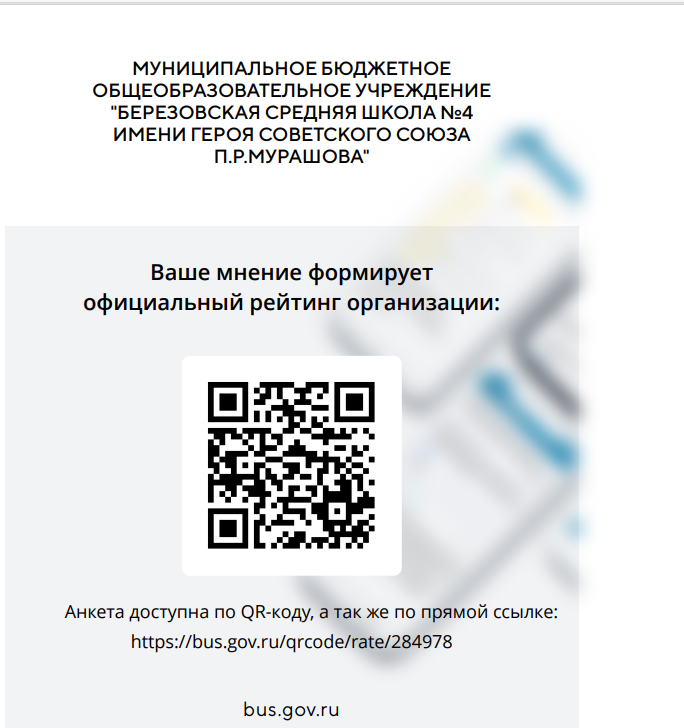 МУНИЦИПАЛЬНОЕ БЮДЖЕТНОЕ
ОБЩЕОБРАЗОВАТЕЛЬНОЕ УЧРЕЖДЕНИЕ
"БЕРЕЗОВСКАЯ СРЕДНЯЯ ШКОЛА №4
ИМЕНИ ГЕРОЯ СОВЕТСКОГО СОЮЗА
П.Р.МУРАШОВА"

Ваше мнение формирует
официальный рейтинг организации:

Анкета доступна по QR-коду, а так же по прямой ссылке:
https://bus.gov.ru/qrcode/rate/284978

bus.gov.ru